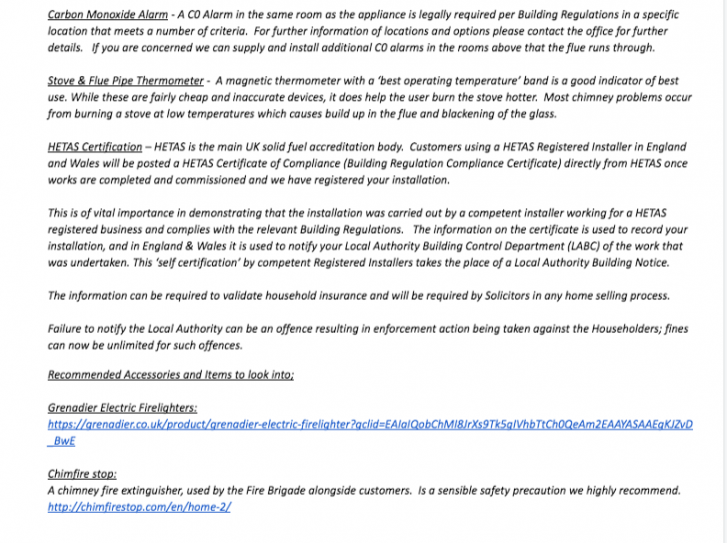 Carbon Monoxide Alarm - A C0 Alarm in the same room as the appliance is legally required per Building Regulations in a specific location that meets a number of criteria. For further information of locations and options please contact the office for further details. If you are concerned we can supply and install additional C0 alarms in the rooms above that the flue runs through.

Stove & Flue Pipe Thermometer - A magnetic thermometer with a 'best operating temperature' band is a good indicator of best use. While these are fairly cheap and inaccurate devices, it does help the user burn the stove hotter. Most chimney problems occur from burning a stove at low temperatures which causes build up in the flue and blackening of the glass.

HETAS Certification – HETAS is the main UK solid fuel accreditation body. Customers using a HETAS Registered Installer in England and Wales will be posted a HETAS Certificate of Compliance (Building Regulation Compliance Certificate) directly from HETAS once works are completed and commissioned and we have registered your installation.

This is of vital importance in demonstrating that the installation was carried out by a competent installer working for a HETAS registered business and complies with the relevant Building Regulations. The information on the certificate is used to record your installation, and in England & Wales it is used to notify your Local Authority Building Control Department (LABC) of the work that was undertaken. This 'self certification' by competent Registered Installers takes the place of a Local Authority Building Notice.

The information can be required to validate household insurance and will be required by Solicitors in any home selling process.

Failure to notify the Local Authority can be an offence resulting in enforcement action being taken against the Householders; fines can now be unlimited for such offences.

Recommended Accessories and Items to look into;

Grenadier Electric Firelighters:
https://grenadier.co.uk/product/grenadier-electric-firelighter?gclid=EAIaIQobChMI8JrXs9Tk5gIVhbTtCh0QeAm2EAAYASAAEgKJZvD_BwE

Chimfire stop:
A chimney fire extinguisher, used by the Fire Brigade alongside customers. Is a sensible safety precaution we highly recommend.
http://chimfirestop.com/en/home-2/